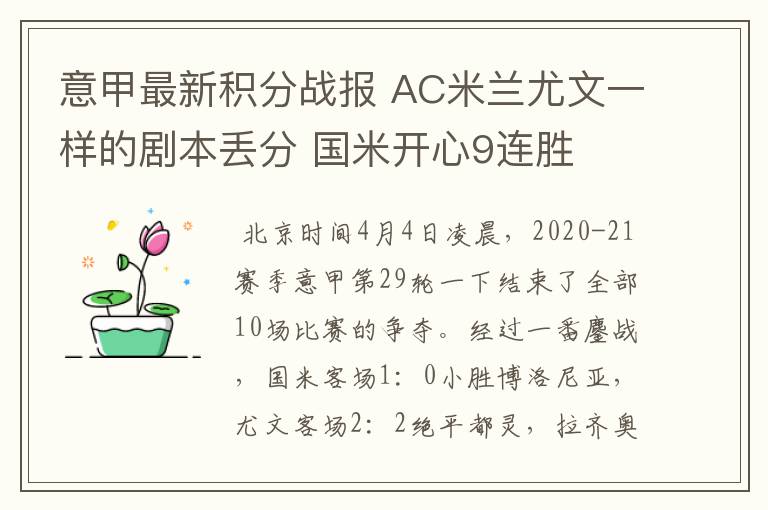 意甲最新积分战报 AC米兰尤文一样的剧本丢分 国米开心9连胜

北京时间4月4日凌晨，2020-21赛季意甲第29轮一下结束了全部10场比赛的争夺。经过一番鏖战，国米客场1：0小胜博洛尼亚，尤文客场2：2绝平都灵，拉齐奥